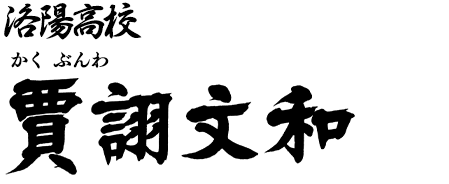 洛陽高校

かく ぶんわ
賈詡文和